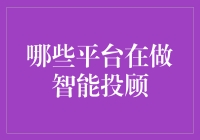 哪些平台在做智能投顾